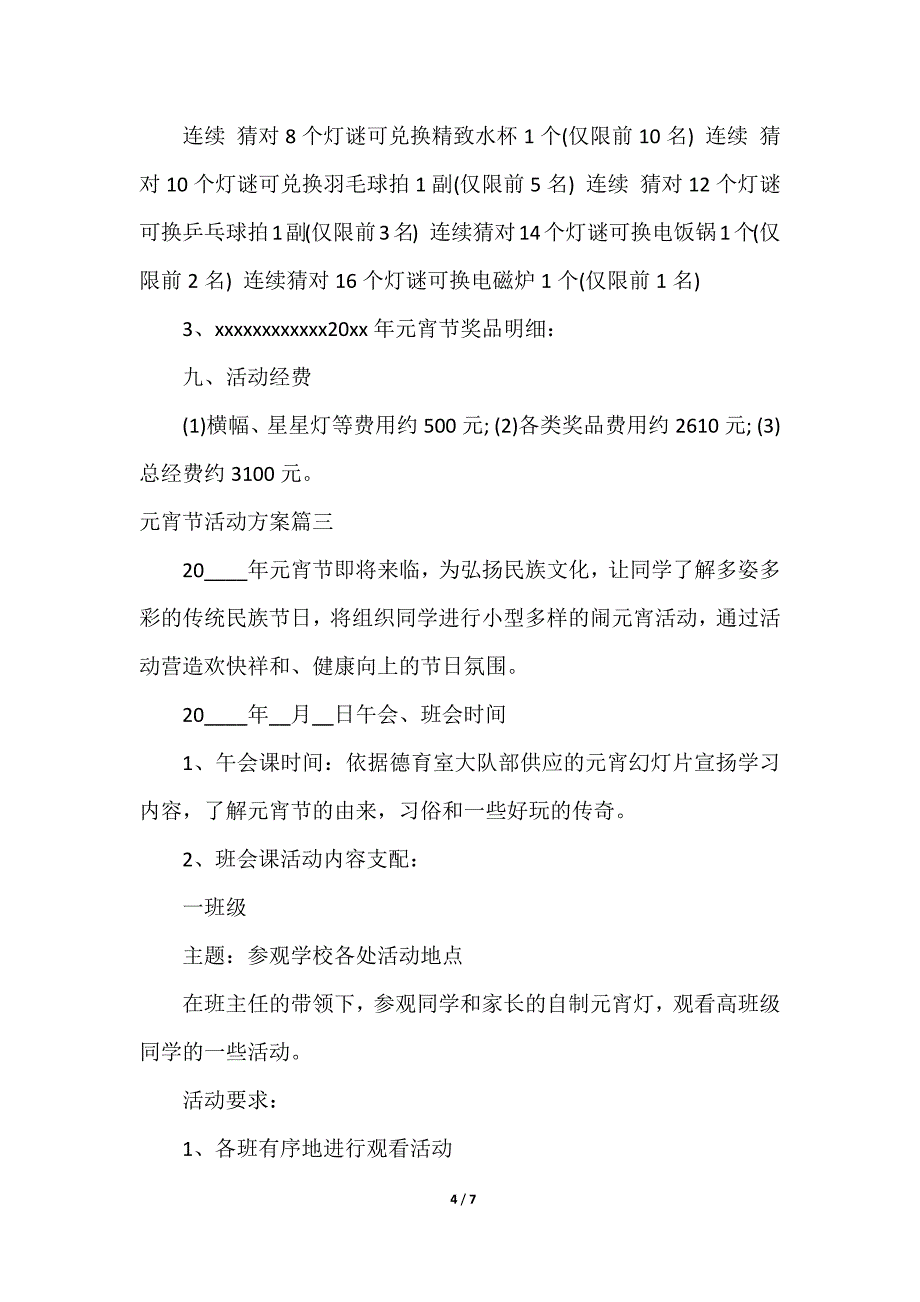 连续 猜对 8 个灯谜可兑换精致水杯 1 个(仅限前 10 名) 连续 猜对 10 个灯谜可兑换羽毛球拍 1 副(仅限前 5 名) 连续 猜对 12 个灯谜可换乒乓球拍 1 副(仅限前 3 名) 连续猜对 14 个灯谜可换电饭锅 1 个(仅限前 2 名) 连续猜对 16 个灯谜可换电磁炉 1 个(仅限前 1 名)

3、xxxxxxxxxxxx20xx 年元宵节奖品明细：

九、活动经费

(1)横幅、星星灯等费用约 500 元; (2)各类奖品费用约 2610 元; (3)总经费约 3100 元。

元宵节活动方案篇三

20____年元宵节即将来临，为弘扬民族文化，让同学了解多姿多彩的传统民族节日，将组织同学进行小型多样的闹元宵活动，通过活动营造欢快祥和、健康向上的节日氛围。

20____年__月__日午会、班会时间

1、午会课时间：依据德育室大队部供应的元宵幻灯片宣扬学习内容，了解元宵节的由来，习俗和一些好玩的传奇。

2、班会课活动内容支配：

一班级

主题：参观学校各处活动地点

在班主任的带领下，参观同学和家长的自制元宵灯，观看高班级同学的一些活动。

活动要求：

1、各班有序地进行观看活动

4 / 7